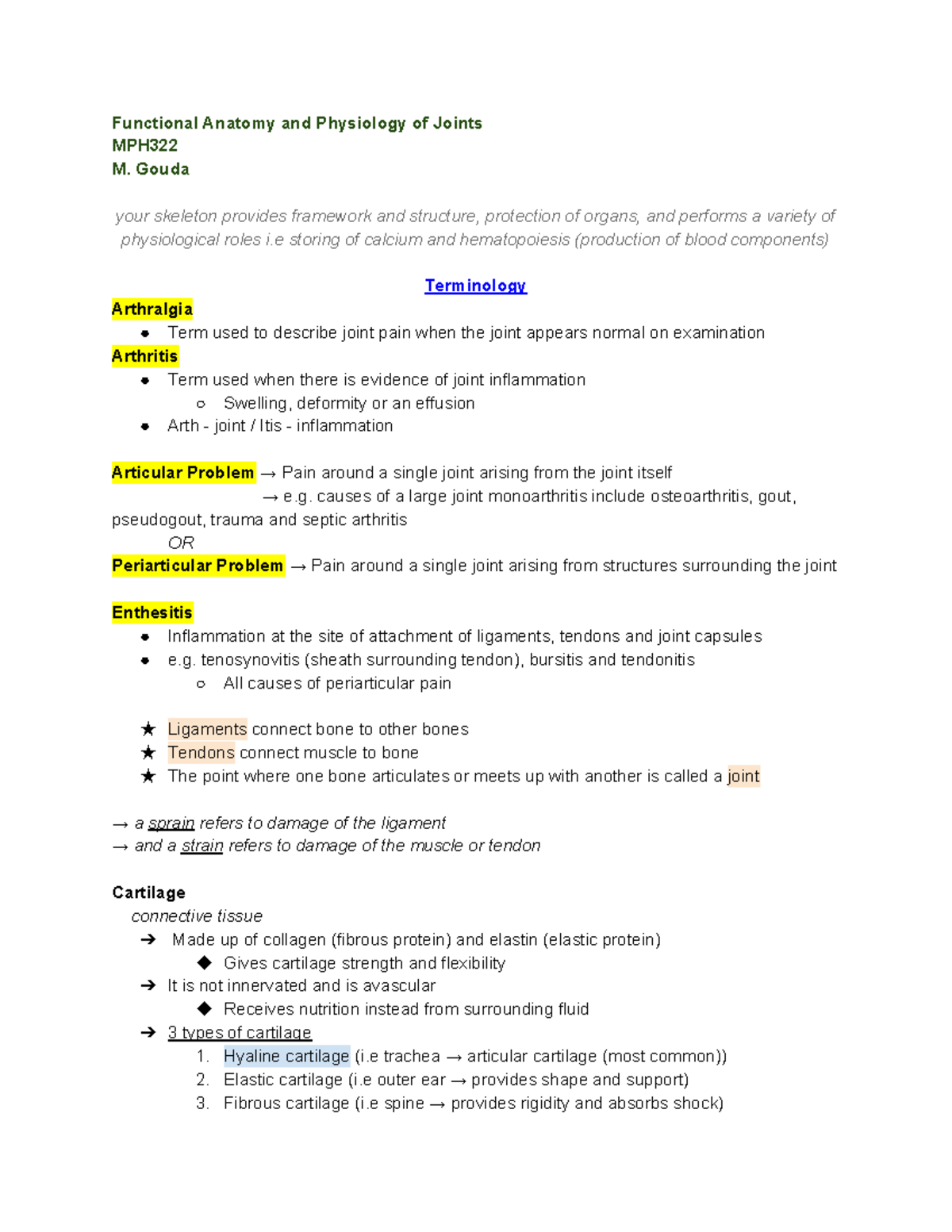 Functional Anatomy and Physiology of Joints
MPH322
M. Gouda

your skeleton provides framework and structure, protection of organs, and performs a variety of physiological roles i.e storing of calcium and hematopoiesis (production of blood components)

Terminology

Arthralgia
• Term used to describe joint pain when the joint appears normal on examination

Arthritis
• Term used when there is evidence of joint inflammation
○ Swelling, deformity or an effusion
• Arth - joint / Itis - inflammation

Articular Problem → Pain around a single joint arising from the joint itself
→ e.g. causes of a large joint monoarthritis include osteoarthritis, gout, pseudogout, trauma and septic arthritis
OR
Periarticular Problem → Pain around a single joint arising from structures surrounding the joint

Enthesitis
• Inflammation at the site of attachment of ligaments, tendons and joint capsules
• e.g. tenosynovitis (sheath surrounding tendon), bursitis and tendonitis
○ All causes of periarticular pain

★ Ligaments connect bone to other bones
★ Tendons connect muscle to bone
★ The point where one bone articulates or meets up with another is called a joint

→ a sprain refers to damage of the ligament
→ and a strain refers to damage of the muscle or tendon

Cartilage
connective tissue
➔ Made up of collagen (fibrous protein) and elastin (elastic protein)
◆ Gives cartilage strength and flexibility
➔ It is not innervated and is avascular
◆ Receives nutrition instead from surrounding fluid
➔ 3 types of cartilage
1. Hyaline cartilage (i.e trachea → articular cartilage (most common))
2. Elastic cartilage (i.e outer ear → provides shape and support)
3. Fibrous cartilage (i.e spine → provides rigidity and absorbs shock)